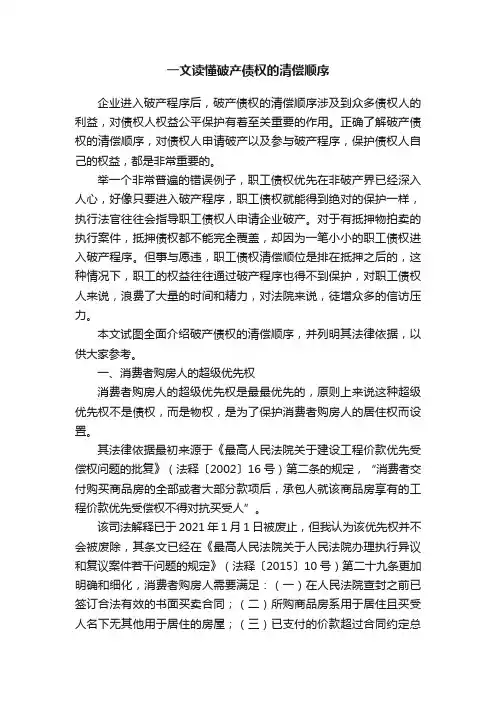 一文读懂破产债权的清偿顺序

企业进入破产程序后，破产债权的清偿顺序涉及到众多债权人的利益，对债权人权益公平保护有着至关重要的作用。正确了解破产债权的清偿顺序，对债权人申请破产以及参与破产程序，保护债权人自己的权益，都是非常重要的。

举一个非常普遍的错误例子，职工债权优先在非破产界已经深入人心，好像只要进入破产程序，职工债权就能得到绝对的保护一样，执行法官往往会指导职工债权人申请企业破产。对于有抵押物拍卖的执行案件，抵押债权都不能完全覆盖，却因为一笔小小的职工债权进入破产程序。但事与愿违，职工债权清偿顺位是排在抵押之后的，这种情况下，职工的权益往往通过破产程序也得不到保护，对职工债权人来说，浪费了大量的时间和精力，对法院来说，徒增众多的信访压力。

本文试图全面介绍破产债权的清偿顺序，并列明其法律依据，以供大家参考。

一、消费者购房人的超级优先权

消费者购房人的超级优先权是最最优先的，原则上来说这种超级优先权不是债权，而是物权，是为了保护消费者购房人的居住权而设置。

其法律依据最初来源于《最高人民法院关于建设工程价款优先受偿权问题的批复》（法释〔2002〕16号）第二条的规定，“消费者交付购买商品房的全部或者大部分款项后，承包人就该商品房享有的工程价款优先受偿权不得对抗买受人”。

该司法解释已于2021年1月1日被废止，但我认为该优先权并不会被废除，其条文已经在《最高人民法院关于人民法院办理执行异议和复议案件若干问题的规定》（法释〔2015〕10号）第二十九条更加明确和细化，消费者购房人需要满足：（一）在人民法院查封之前已签订合法有效的书面买卖合同；（二）所购商品房系用于居住且买受人名下无其他用于居住的房屋；（三）已支付的价款超过合同约定总